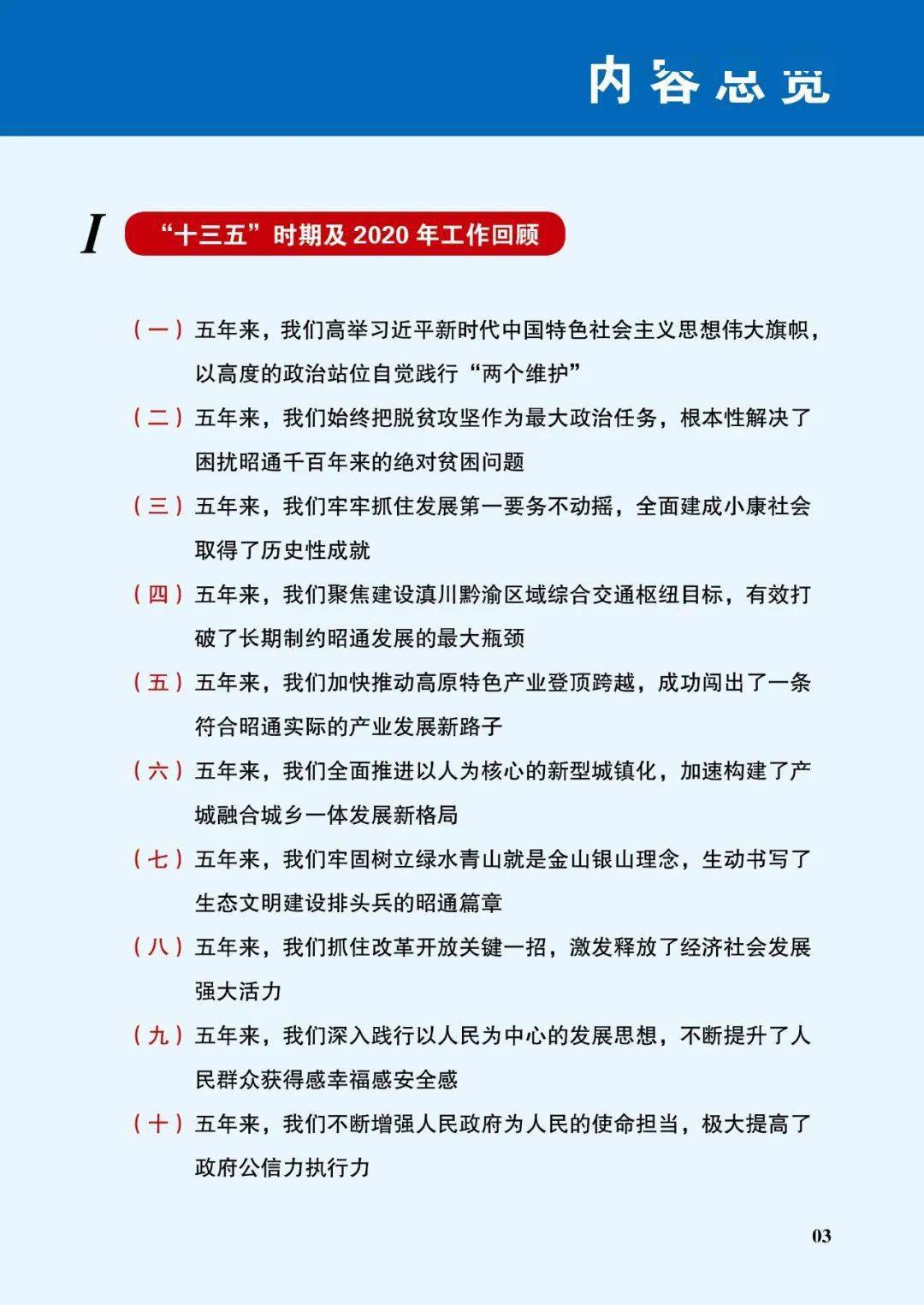 内容总览

I “十三五”时期及2020年工作回顾

（一）五年来，我们高举习近平新时代中国特色社会主义思想伟大旗帜，以高度的政治站位自觉践行“两个维护”

（二）五年来，我们始终把脱贫攻坚作为最大政治任务，根本性解决了困扰昭通千百年来的绝对贫困问题

（三）五年来，我们牢牢抓住发展第一要务不动摇，全面建成小康社会取得了历史性成就

（四）五年来，我们聚焦建设滇川黔渝区域综合交通枢纽目标，有效打破了长期制约昭通发展的最大瓶颈

（五）五年来，我们加快推动高原特色产业登顶跨越，成功闯出了一条符合昭通实际的产业发展新路子

（六）五年来，我们全面推进以人为核心的新型城镇化，加速构建了产城融合城乡一体发展新格局

（七）五年来，我们牢固树立绿水青山就是金山银山理念，生动书写了生态文明建设排头兵的昭通篇章

（八）五年来，我们抓住改革开放关键一招，激发释放了经济社会发展强大活力

（九）五年来，我们深入践行以人民为中心的发展思想，不断提升了人民群众获得感幸福感安全感

（十）五年来，我们不断增强人民政府为人民的使命担当，极大提高了政府公信力执行力

03